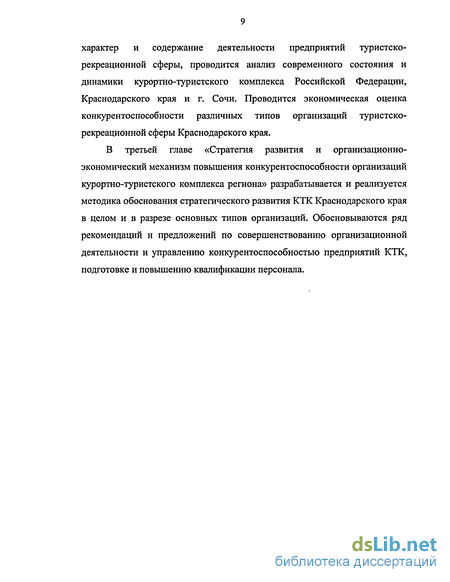 9

характер и содержание деятельности предприятий туристско-рекреационной сферы, проводится анализ современного состояния и динамики курортно-туристского комплекса Российской Федерации, Краснодарского края и г. Сочи. Проводится экономическая оценка конкурентоспособности различных типов организаций туристско-рекреационной сферы Краснодарского края.

В третьей главе «Стратегия развития и организационно-экономический механизм повышения конкурентоспособности организаций курортно-туристского комплекса региона» разрабатывается и реализуется методика обоснования стратегического развития КТК Краснодарского края в целом и в разрезе основных типов организаций. Обосновываются ряд рекомендаций и предложений по совершенствованию организационной деятельности и управлению конкурентоспособностью предприятий КТК, подготовке и повышению квалификации персонала.

dsLib.net
библиотека диссертаций